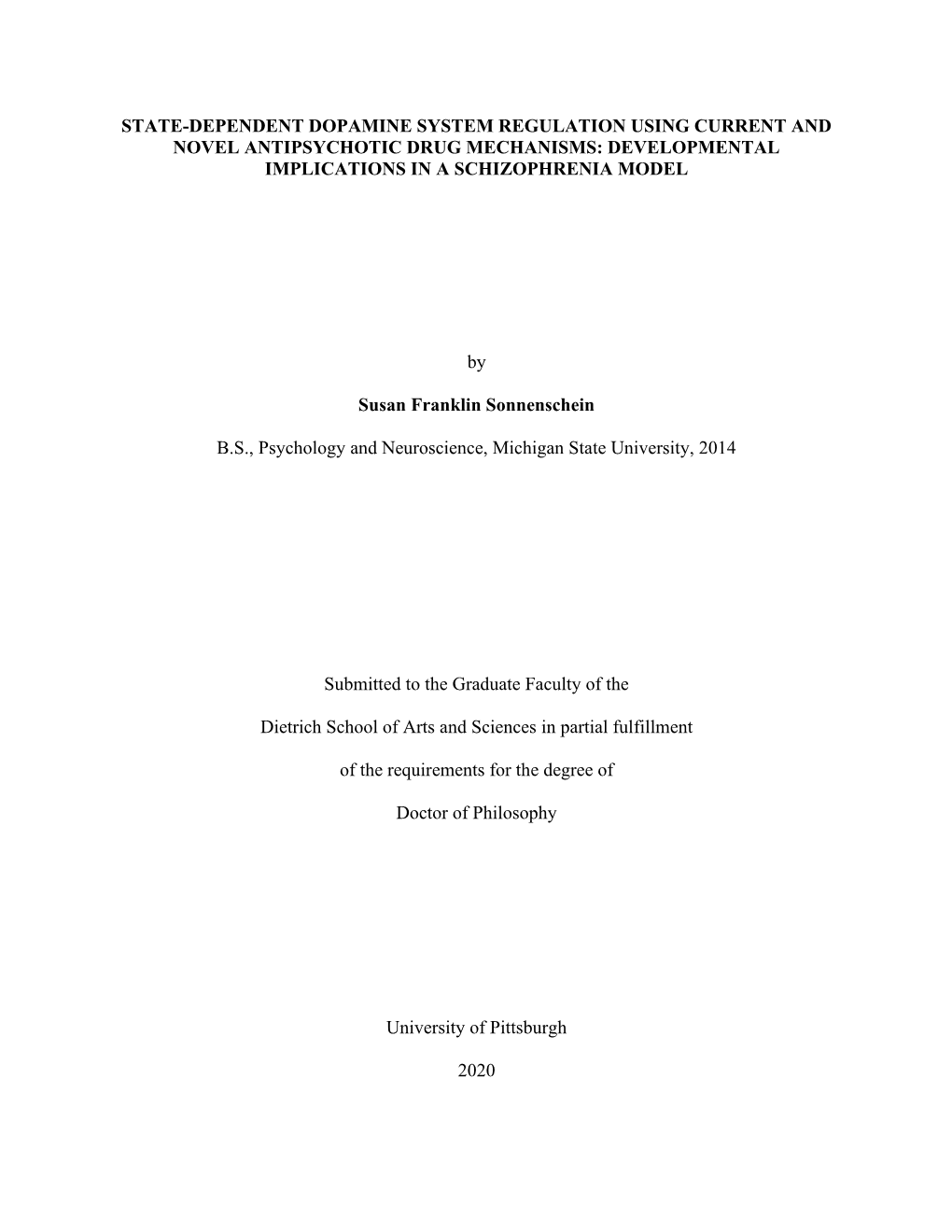 STATE-DEPENDENT DOPAMINE SYSTEM REGULATION USING CURRENT AND NOVEL ANTIPSYCHOTIC DRUG MECHANISMS: DEVELOPMENTAL IMPLICATIONS IN A SCHIZOPHRENIA MODEL

by

Susan Franklin Sonnenschein

B.S., Psychology and Neuroscience, Michigan State University, 2014

Submitted to the Graduate Faculty of the

Dietrich School of Arts and Sciences in partial fulfillment

of the requirements for the degree of

Doctor of Philosophy

University of Pittsburgh

2020